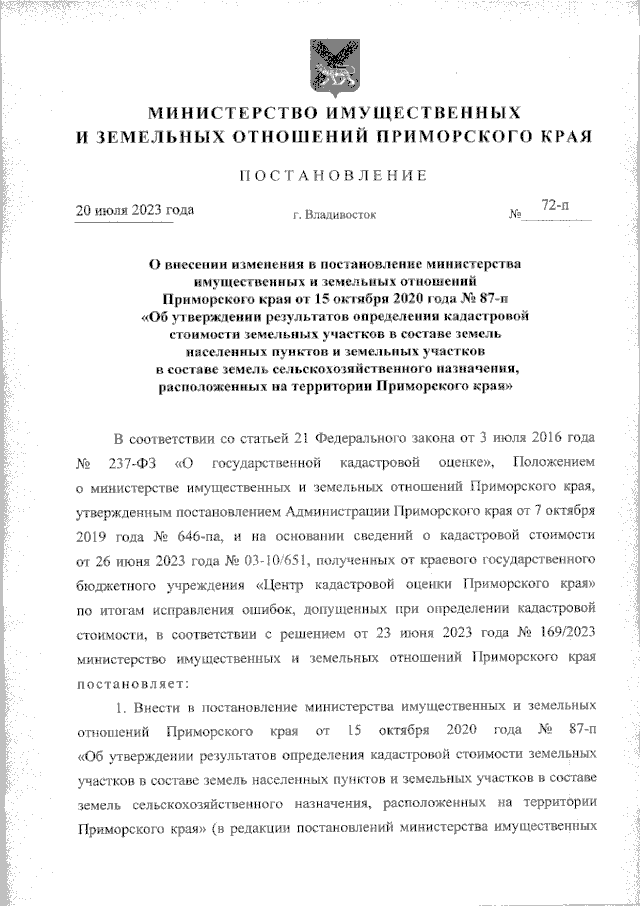 МИНИСТЕРСТВО ИМУЩЕСТВЕННЫХ И ЗЕМЕЛЬНЫХ ОТНОШЕНИЙ ПРИМОРСКОГО КРАЯ

ПОСТАНОВЛЕНИЕ

20 июля 2023 года г. Владивосток № 72-п

О внесении изменения в постановление министерства имущественных и земельных отношений Приморского края от 15 октября 2020 года № 87-п «Об утверждении результатов определения кадастровой стоимости земельных участков в составе земель населенных пунктов и земельных участков в составе земель сельскохозяйственного назначения, расположенных на территории Приморского края»

В соответствии со статьей 21 Федерального закона от 3 июля 2016 года № 237-ФЗ «О государственной кадастровой оценке», Положением о министерстве имущественных и земельных отношений Приморского края, утвержденным постановлением Администрации Приморского края от 7 октября 2019 года № 646-па, и на основании сведений о кадастровой стоимости от 26 июня 2023 года № 03-10/651, полученных от краевого государственного бюджетного учреждения «Центр кадастровой оценки Приморского края» по итогам исправления ошибок, допущенных при определении кадастровой стоимости, в соответствии с решением от 23 июня 2023 года № 169/2023 министерство имущественных и земельных отношений Приморского края постановляет:

1. Внести в постановление министерства имущественных и земельных отношений Приморского края от 15 октября 2020 года № 87-п «Об утверждении результатов определения кадастровой стоимости земельных участков в составе земель населенных пунктов и земельных участков в составе земель сельскохозяйственного назначения, расположенных на территории Приморского края» (в редакции постановлений министерства имущественных